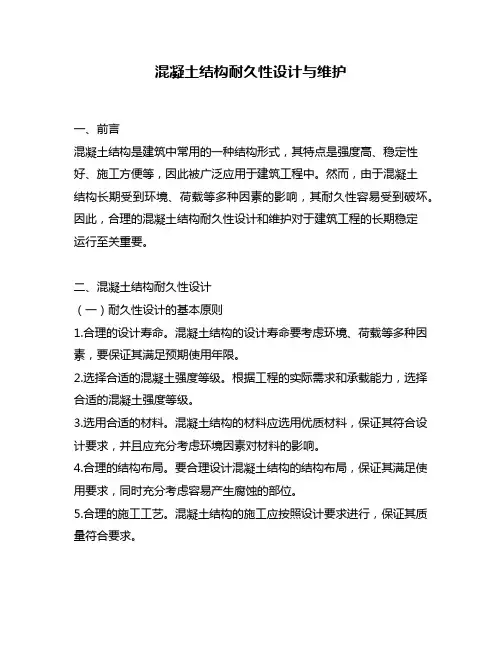 混凝土结构耐久性设计与维护

一、前言
混凝土结构是建筑中常用的一种结构形式，其特点是强度高、稳定性好、施工方便等，因此被广泛应用于建筑工程中。然而，由于混凝土结构长期受到环境、荷载等多种因素的影响，其耐久性容易受到破坏。因此，合理的混凝土结构耐久性设计和维护对于建筑工程的长期稳定运行至关重要。

二、混凝土结构耐久性设计
（一）耐久性设计的基本原则
1.合理的设计寿命。混凝土结构的设计寿命要考虑环境、荷载等多种因素，要保证其满足预期使用年限。
2.选择合适的混凝土强度等级。根据工程的实际需求和承载能力，选择合适的混凝土强度等级。
3.选用合适的材料。混凝土结构的材料应选用优质材料，保证其符合设计要求，并且应充分考虑环境因素对材料的影响。
4.合理的结构布局。要合理设计混凝土结构的结构布局，保证其满足使用要求，同时充分考虑容易产生腐蚀的部位。
5.合理的施工工艺。混凝土结构的施工应按照设计要求进行，保证其质量符合要求。